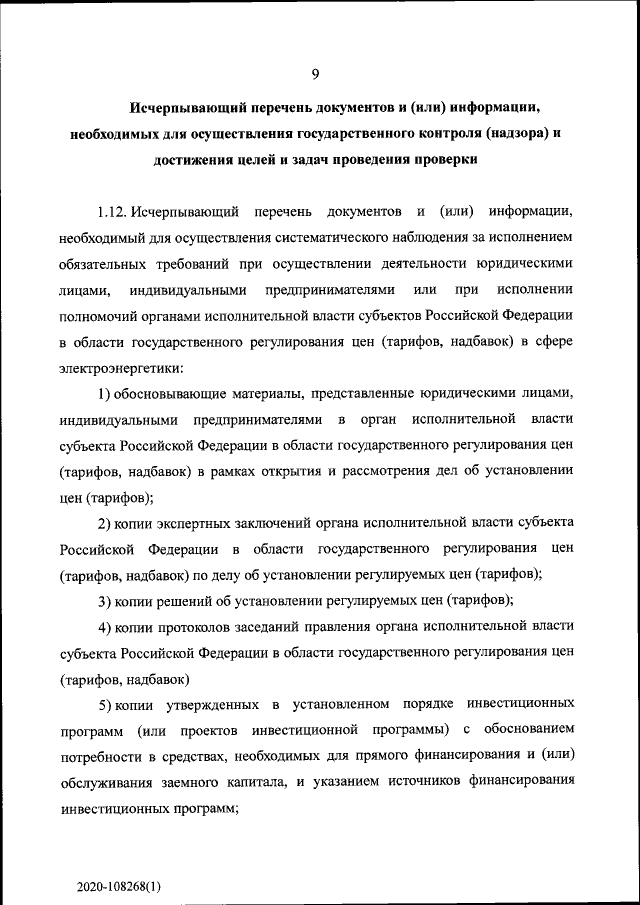 9

Исчерпывающий перечень документов и (или) информации, необходимых для осуществления государственного контроля (надзора) и достижения целей и задач проведения проверки

1.12. Исчерпывающий перечень документов и (или) информации, необходимый для осуществления систематического наблюдения за исполнением обязательных требований при осуществлении деятельности юридическими лицами, индивидуальными предпринимателями или при исполнении полномочий органами исполнительной власти субъектов Российской Федерации в области государственного регулирования цен (тарифов, надбавок) в сфере электроэнергетики:

1) обосновывающие материалы, представленные юридическими лицами, индивидуальными предпринимателями в орган исполнительной власти субъекта Российской Федерации в области государственного регулирования цен (тарифов, надбавок) в рамках открытия и рассмотрения дел об установлении цен (тарифов);

2) копии экспертных заключений органа исполнительной власти субъекта Российской Федерации в области государственного регулирования цен (тарифов, надбавок) по делу об установлении регулируемых цен (тарифов);

3) копии решений об установлении регулируемых цен (тарифов);

4) копии протоколов заседаний правления органа исполнительной власти субъекта Российской Федерации в области государственного регулирования цен (тарифов, надбавок)

5) копии утвержденных в установленном порядке инвестиционных программ (или проектов инвестиционной программы) с обоснованием потребности в средствах, необходимых для прямого финансирования и (или) обслуживания заемного капитала, и указанием источников финансирования инвестиционных программ;

2020-108268(1)